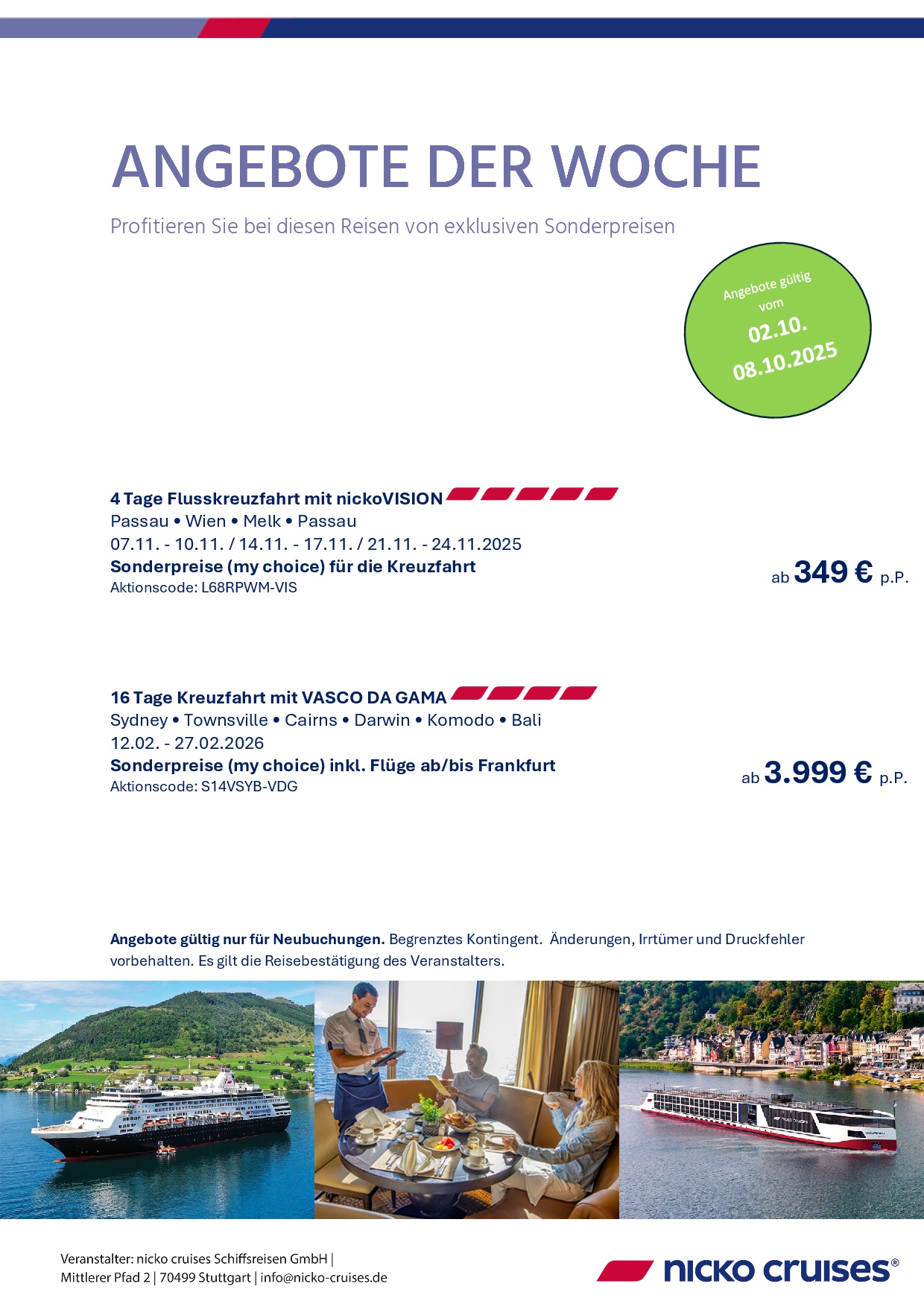 ANGEBOTE DER WOCHE

Profitieren Sie bei diesen Reisen von exklusiven Sonderpreisen

Angebote gültig vom 02.10. 08.10.2025

4 Tage Flusskreuzfahrt mit nickoVISION
Passau • Wien • Melk • Passau
07.11. - 10.11. / 14.11. - 17.11. / 21.11. - 24.11.2025
Sonderpreise (my choice) für die Kreuzfahrt
Aktionscode: L68RPWM-VIS

ab 349 € p.P.

16 Tage Kreuzfahrt mit VASCO DA GAMA
Sydney • Townsville • Cairns • Darwin • Komodo • Bali
12.02. - 27.02.2026
Sonderpreise (my choice) inkl. Flüge ab/bis Frankfurt
Aktionscode: S14VSYB-VDG

ab 3.999 € p.P.

Angebote gültig nur für Neubuchungen. Begrenztes Kontingent. Änderungen, Irrtümer und Druckfehler vorbehalten. Es gilt die Reisebestätigung des Veranstalters.

Veranstalter: nicko cruises Schiffsreisen GmbH | Mittlerer Pfad 2 | 70499 Stuttgart | info@nicko-cruises.de

nicko cruises®